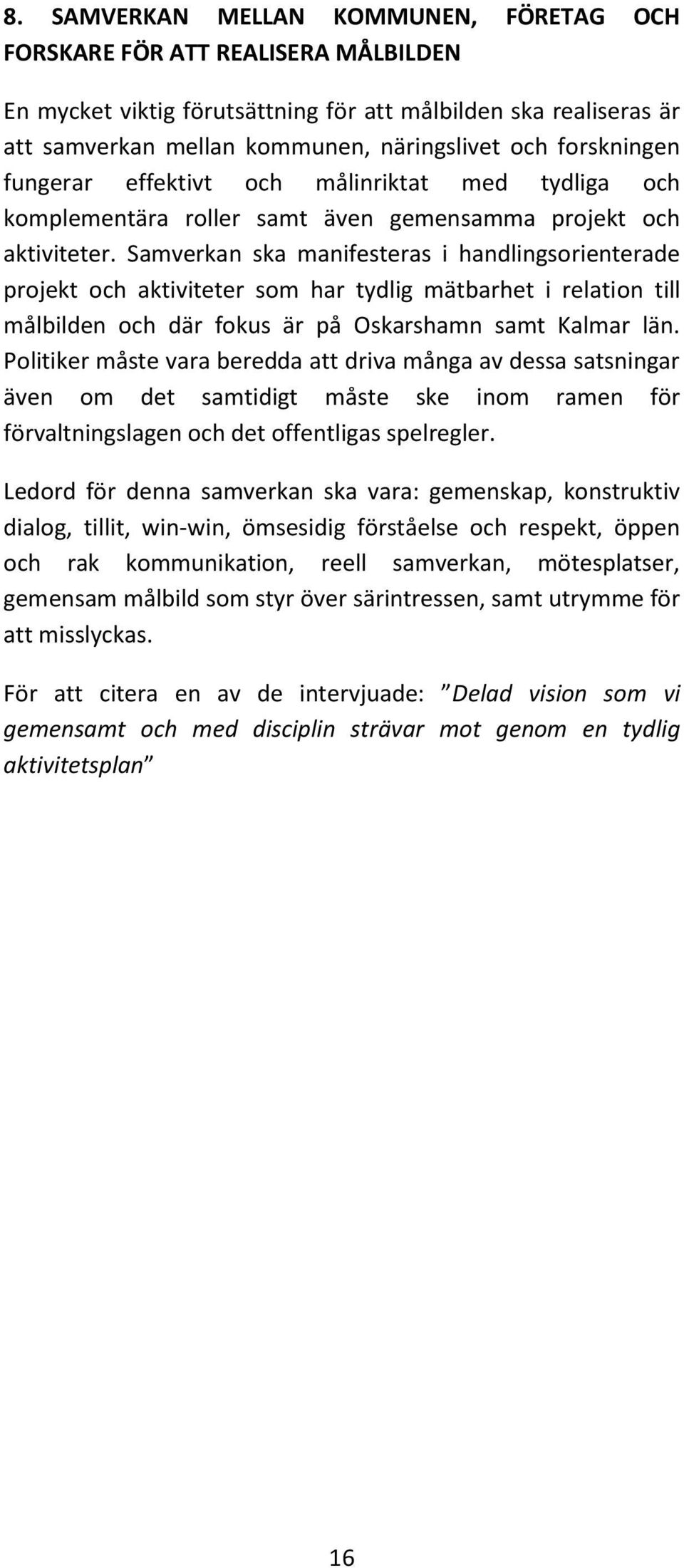 8. SAMVERKAN MELLAN KOMMUNEN, FÖRETAG OCH FORSKARE FÖR ATT REALISERA MÅLBILDEN

En mycket viktig förutsättning för att målbilden ska realiseras är att samverkan mellan kommunen, näringslivet och forskningen fungerar effektivt och målinriktat med tydliga och komplementära roller samt även gemensamma projekt och aktiviteter. Samverkan ska manifesteras i handlingsorienterade projekt och aktiviteter som har tydlig mätbarhet i relation till målbilden och där fokus är på Oskarshamn samt Kalmar län. Politiker måste vara beredda att driva många av dessa satsningar även om det samtidigt måste ske inom ramen för förvaltningslagen och det offentligas spelregler.

Ledord för denna samverkan ska vara: gemenskap, konstruktiv dialog, tillit, win-win, ömsesidig förståelse och respekt, öppen och rak kommunikation, reell samverkan, mötesplatser, gemensam målbild som styr över särintressen, samt utrymme för att misslyckas.

För att citera en av de intervjuade: ”Delad vision som vi gemensamt och med disciplin strävar mot genom en tydlig aktivitetsplan”

16